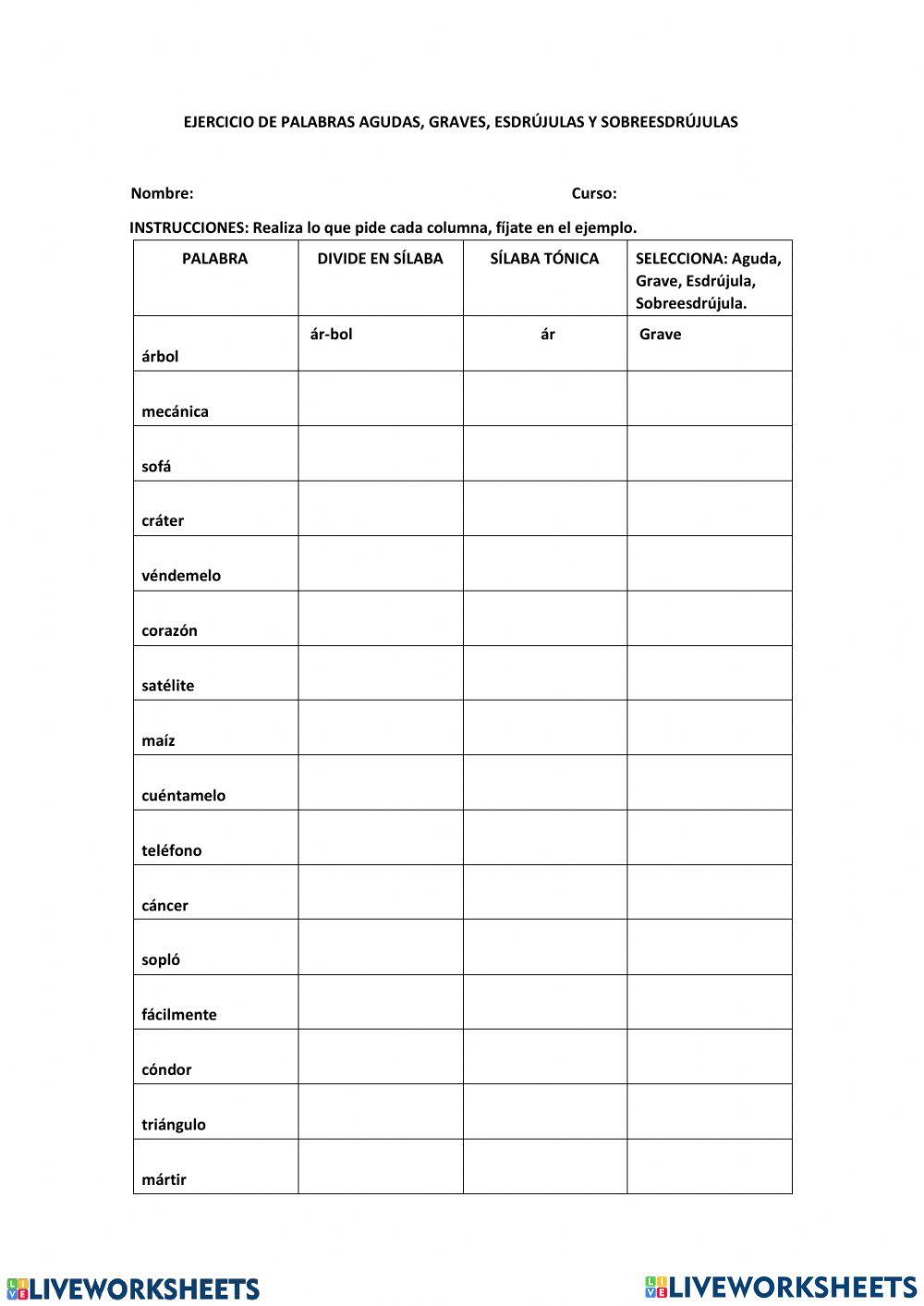 EJERCICIO DE PALABRAS AGUDAS, GRAVES, ESDRÚJULAS Y SOBREESDRÚJULAS

Nombre: Curso:

INSTRUCCIONES: Realiza lo que pide cada columna, fíjate en el ejemplo.

| PALABRA | DIVIDE EN SÍLABA | SÍLABA TÓNICA | SELECCIONA: Aguda, Grave, Esdrújula, Sobreesdrújula. |
|---|---|---|---|
| árbol | ár-bol | ár | Grave |
| mecánica | | | |
| sofá | | | |
| cráter | | | |
| véndemelo | | | |
| corazón | | | |
| satélite | | | |
| maíz | | | |
| cuéntamelo | | | |
| teléfono | | | |
| cáncer | | | |
| sopló | | | |
| fácilmente | | | |
| cóndor | | | |
| triángulo | | | |
| mártir | | | |

LIVEWORKSHEETS LIVEWORKSHEETS